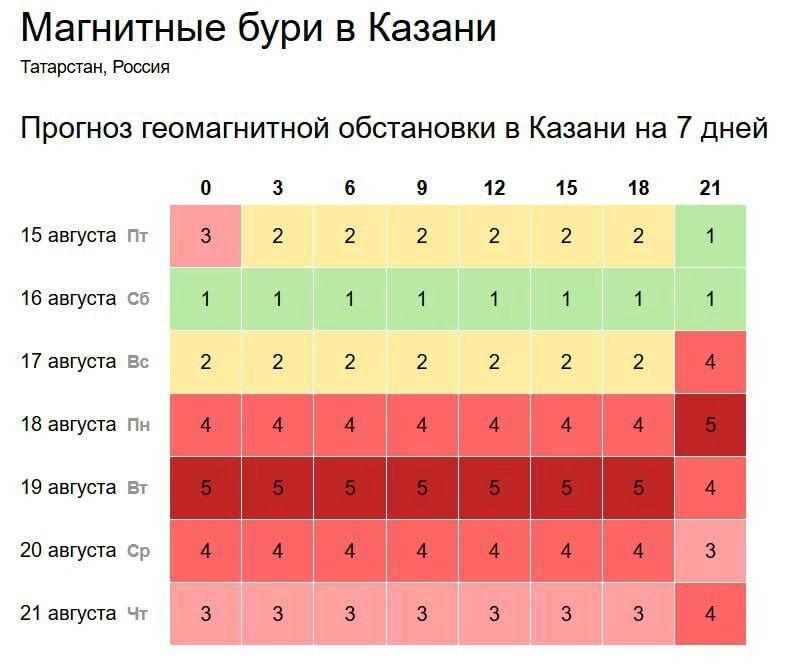 Магнитные бури в Казани
Татарстан, Россия

Прогноз геомагнитной обстановки в Казани на 7 дней

| | 0 | 3 | 6 | 9 | 12 | 15 | 18 | 21 |
|---|---|---|---|---|---|---|---|---|
| 15 августа Пт | 3 | 2 | 2 | 2 | 2 | 2 | 2 | 1 |
| 16 августа Сб | 1 | 1 | 1 | 1 | 1 | 1 | 1 | 1 |
| 17 августа Вс | 2 | 2 | 2 | 2 | 2 | 2 | 2 | 4 |
| 18 августа Пн | 4 | 4 | 4 | 4 | 4 | 4 | 4 | 5 |
| 19 августа Вт | 5 | 5 | 5 | 5 | 5 | 5 | 5 | 4 |
| 20 августа Ср | 4 | 4 | 4 | 4 | 4 | 4 | 4 | 3 |
| 21 августа Чт | 3 | 3 | 3 | 3 | 3 | 3 | 3 | 4 |